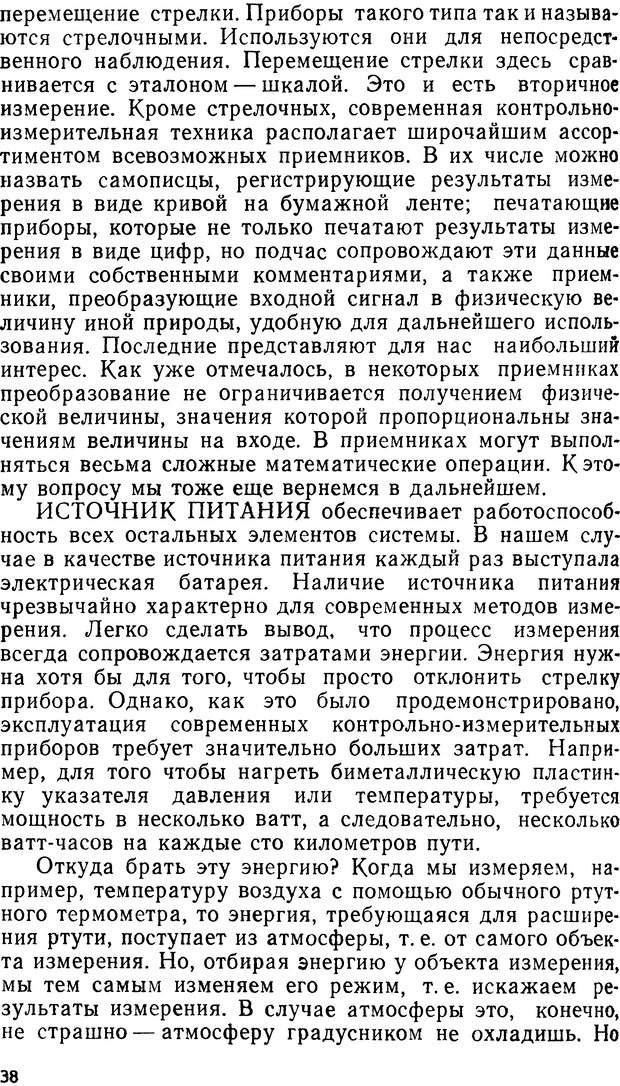 перемещение стрелки. Приборы такого типа так и называются стрелочными. Используются они для непосредственного наблюдения. Перемещение стрелки здесь сравнивается с эталоном — шкалой. Это и есть вторичное измерение. Кроме стрелочных, современная контрольно-измерительная техника располагает широчайшим ассортиментом всевозможных приемников. В их числе можно назвать самописцы, регистрирующие результаты измерения в виде кривой на бумажной ленте; печатающие приборы, которые не только печатают результаты измерения в виде цифр, но подчас сопровождают эти данные своими собственными комментариями, а также приемники, преобразующие входной сигнал в физическую величину иной природы, удобную для дальнейшего использования. Последние представляют для нас наибольший интерес. Как уже отмечалось, в некоторых приемниках преобразование не ограничивается получением физической величины, значения которой пропорциональны значениям величины на входе. В приемниках могут выполняться весьма сложные математические операции. К этому вопросу мы тоже еще вернемся в дальнейшем.

ИСТОЧНИК ПИТАНИЯ обеспечивает работоспособность всех остальных элементов системы. В нашем случае в качестве источника питания каждый раз выступала электрическая батарея. Наличие источника питания чрезвычайно характерно для современных методов измерения. Легко сделать вывод, что процесс измерения всегда сопровождается затратами энергии. Энергия нужна хотя бы для того, чтобы просто отклонить стрелку прибора. Однако, как это было продемонстрировано, эксплуатация современных контрольно-измерительных приборов требует значительно больших затрат. Например, для того чтобы нагреть биметаллическую пластинку указателя давления или температуры, требуется мощность в несколько ватт, а следовательно, несколько ватт-часов на каждые сто километров пути.

Откуда брать эту энергию? Когда мы измеряем, например, температуру воздуха с помощью обычного ртутного термометра, то энергия, требующаяся для расширения ртути, поступает из атмосферы, т. е. от самого объекта измерения. Но, отбирая энергию у объекта измерения, мы тем самым изменяем его режим, т. е. искажаем результаты измерения. В случае атмосферы это, конечно, не страшно — атмосферу градусником не охладишь. Но

38